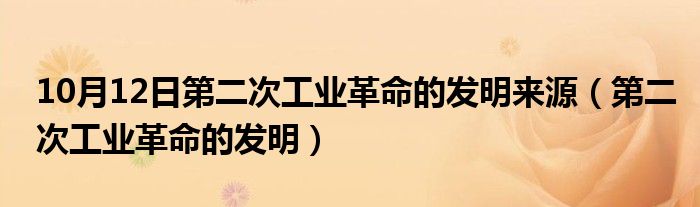 10月12日第二次工业革命的发明来源（第二次工业革命的发明）